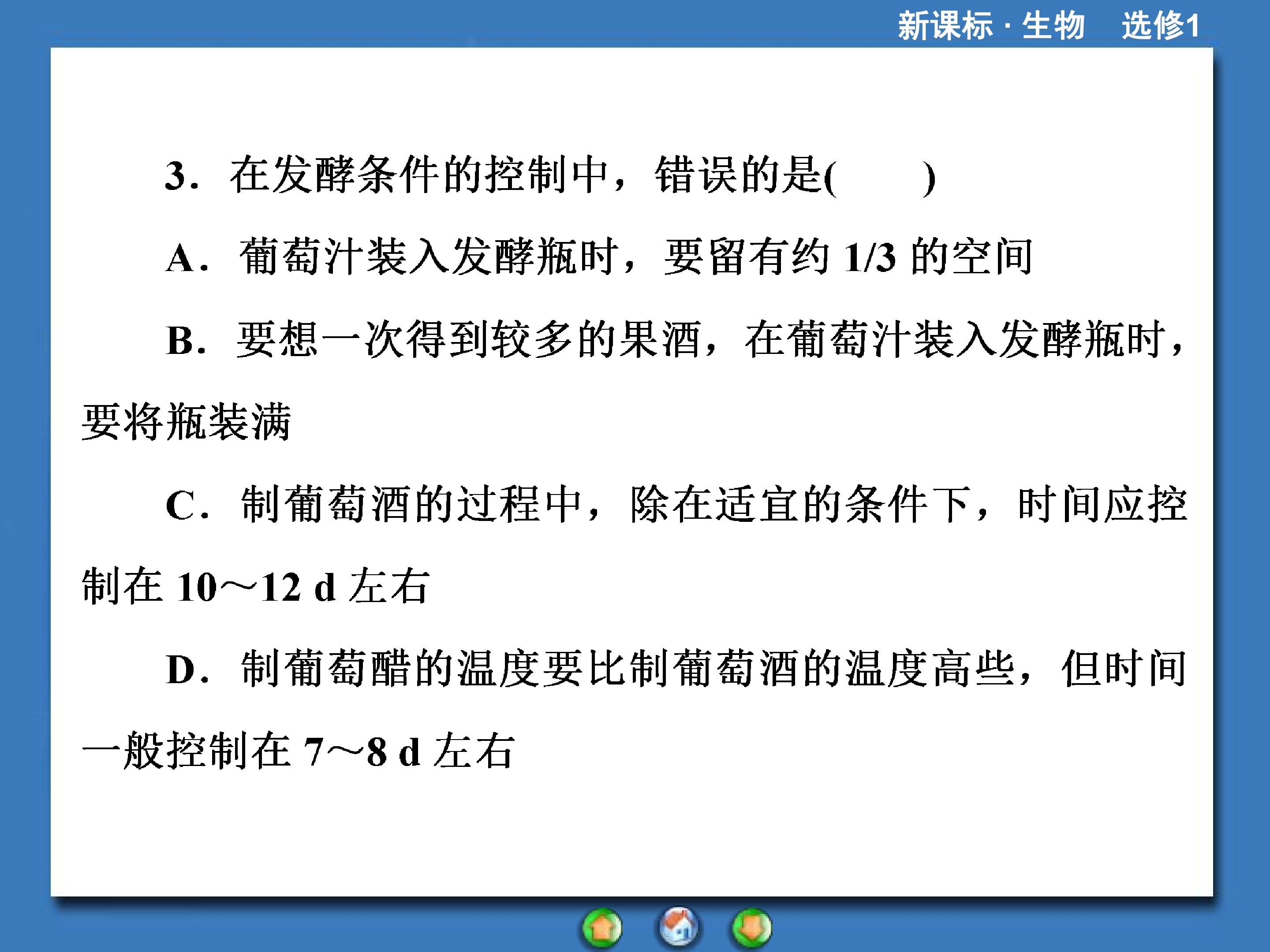 新课标·生物 选修1

3．在发酵条件的控制中，错误的是(　　)

A．葡萄汁装入发酵瓶时，要留有约1/3的空间

B．要想一次得到较多的果酒，在葡萄汁装入发酵瓶时，要将瓶装满

C．制葡萄酒的过程中，除在适宜的条件下，时间应控制在10～12 d左右

D．制葡萄醋的温度要比制葡萄酒的温度高些，但时间一般控制在7～8 d左右